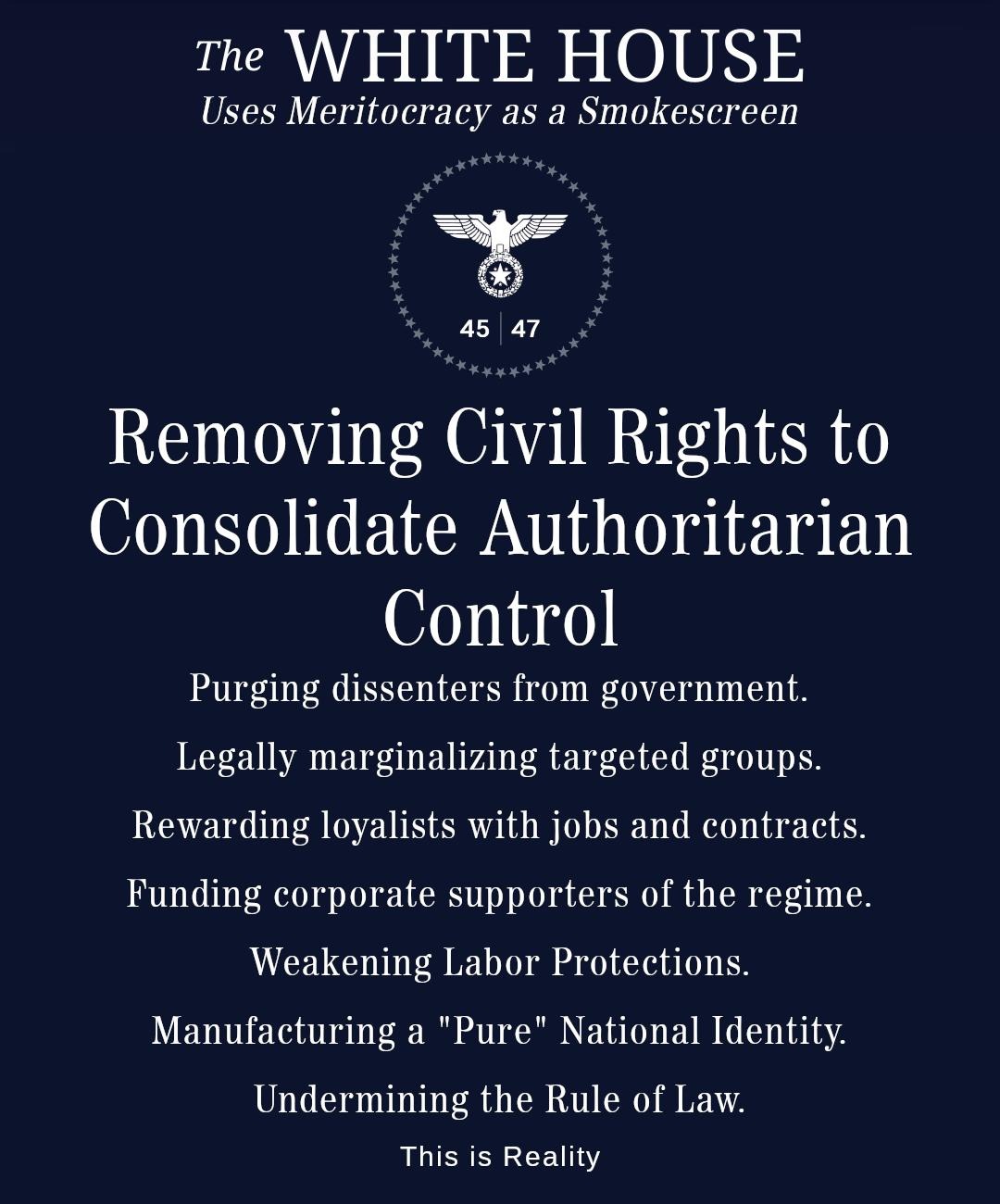 The WHITE HOUSE
Uses Meritocracy as a Smokescreen

45 | 47

Removing Civil Rights to Consolidate Authoritarian Control

Purging dissenters from government.

Legally marginalizing targeted groups.

Rewarding loyalists with jobs and contracts.

Funding corporate supporters of the regime.

Weakening Labor Protections.

Manufacturing a "Pure" National Identity.

Undermining the Rule of Law.

This is Reality